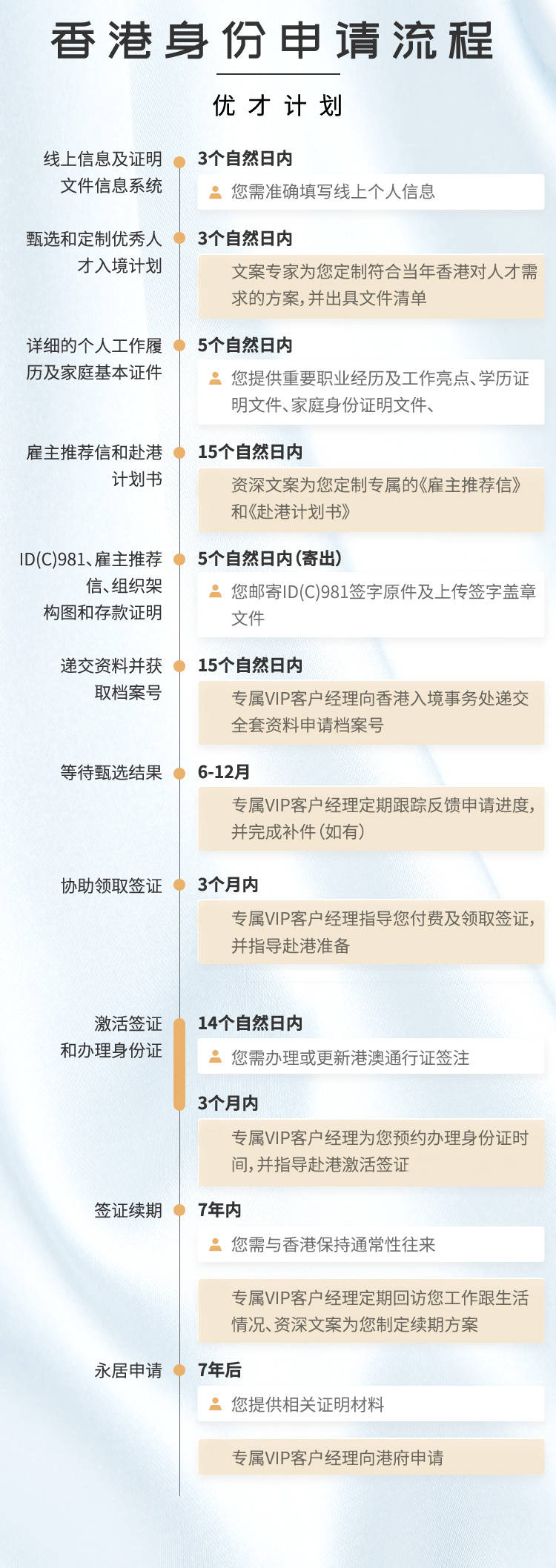 香港身份申请流程

优才计划

线上信息及证明文件信息系统

3个自然日内

您需准确填写线上个人信息

甄选和定制优秀人才入境计划

3个自然日内

文案专家为您定制符合当年香港对人才需求的方案，并出具文件清单

详细的个人工作履历及家庭基本证件

5个自然日内

您提供重要职业经历及工作亮点、学历证明文件、家庭身份证明文件、

雇主推荐信和赴港计划书

15个自然日内

资深文案为您定制专属的《雇主推荐信》和《赴港计划书》

ID(C)981、雇主推荐信、组织架构图和存款证明

5个自然日内（寄出）

您邮寄ID(C)981签字原件及上传签字盖章文件

递交资料并获取档案号

15个自然日内

专属VIP客户经理向香港入境事务处递交全套资料申请档案号

等待甄选结果

6-12月

专属VIP客户经理定期跟踪反馈申请进度，并完成补件（如有）

协助领取签证

3个月内

专属VIP客户经理指导您付费及领取签证，并指导赴港准备

激活签证和办理身份证

14个自然日内

您需办理或更新港澳通行证签注

3个月内

专属VIP客户经理为您预约办理身份证时间，并指导赴港激活签证

签证续期

7年内

您需与香港保持通常性往来

专属VIP客户经理定期回访您工作跟生活情况、资深文案为您制定续期方案

永居申请

7年后

您提供相关证明材料

专属VIP客户经理向港府申请